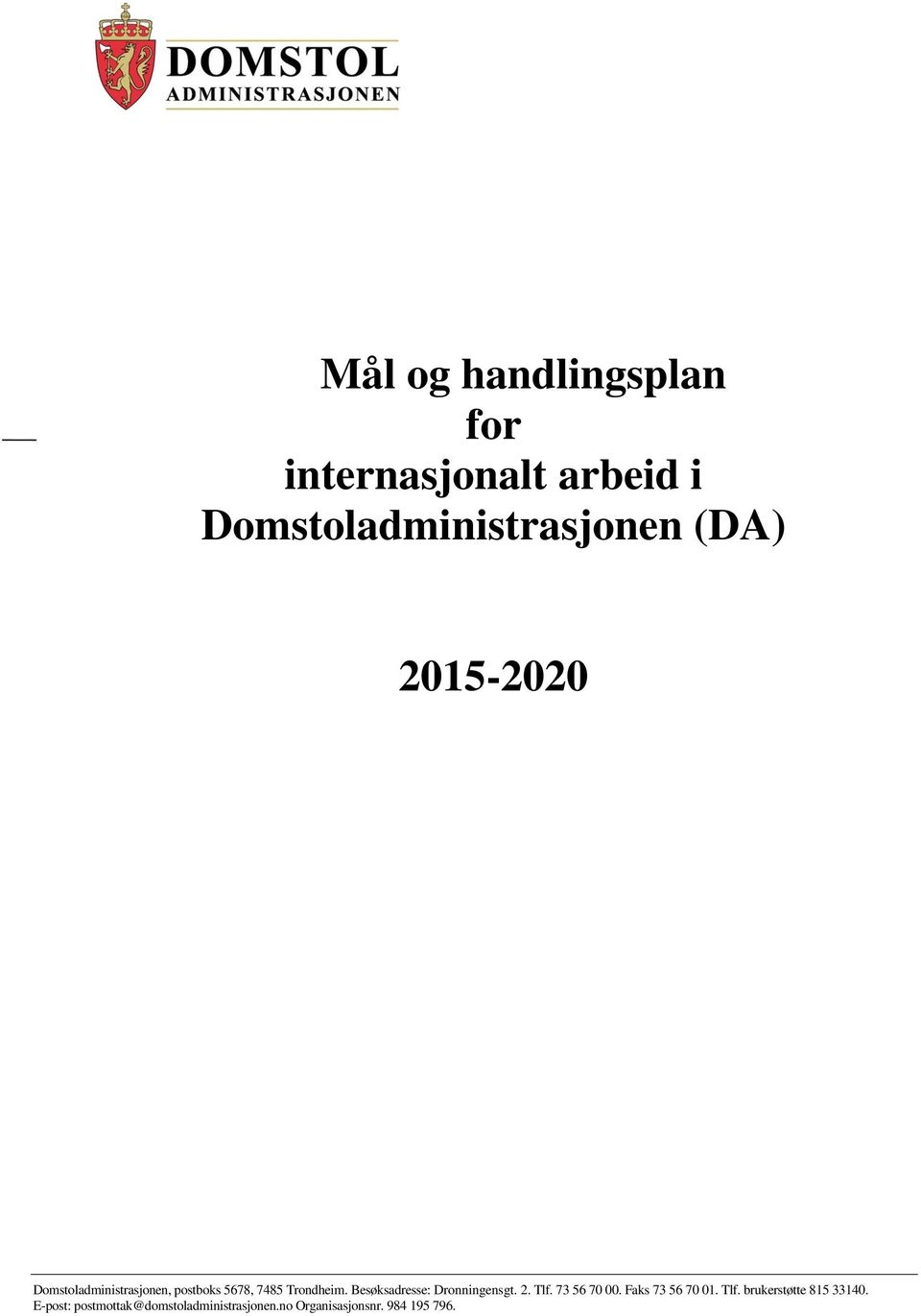 DOMSTOL
ADMINISTRASJONEN

Mål og handlingsplan
for
internasjonalt arbeid i
Domstoladministrasjonen (DA)

2015-2020

Domstoladministrasjonen, postboks 5678, 7485 Trondheim. Besøksadresse: Dronningensgt. 2. Tlf. 73 56 70 00. Faks 73 56 70 01. Tlf. brukerstøtte 815 33140. E-post: postmottak@domstoladministrasjonen.no Organisasjonsnr. 984 195 796.